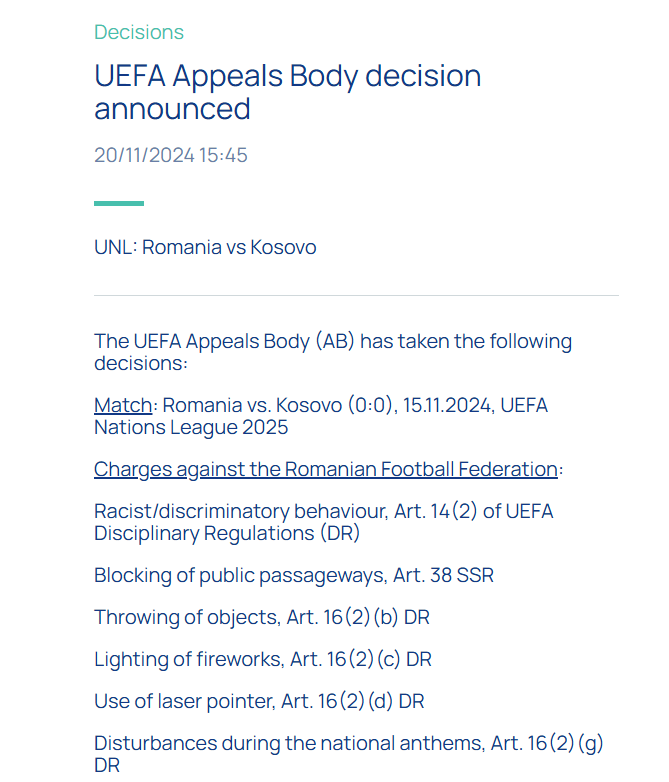 Decisions

UEFA Appeals Body decision announced

20/11/2024 15:45

UNL: Romania vs Kosovo

The UEFA Appeals Body (AB) has taken the following decisions:

Match: Romania vs. Kosovo (0:0), 15.11.2024, UEFA Nations League 2025

Charges against the Romanian Football Federation:

Racist/discriminatory behaviour, Art. 14(2) of UEFA Disciplinary Regulations (DR)

Blocking of public passageways, Art. 38 SSR

Throwing of objects, Art. 16(2)(b) DR

Lighting of fireworks, Art. 16(2)(c) DR

Use of laser pointer, Art. 16(2)(d) DR

Disturbances during the national anthems, Art. 16(2)(g) DR